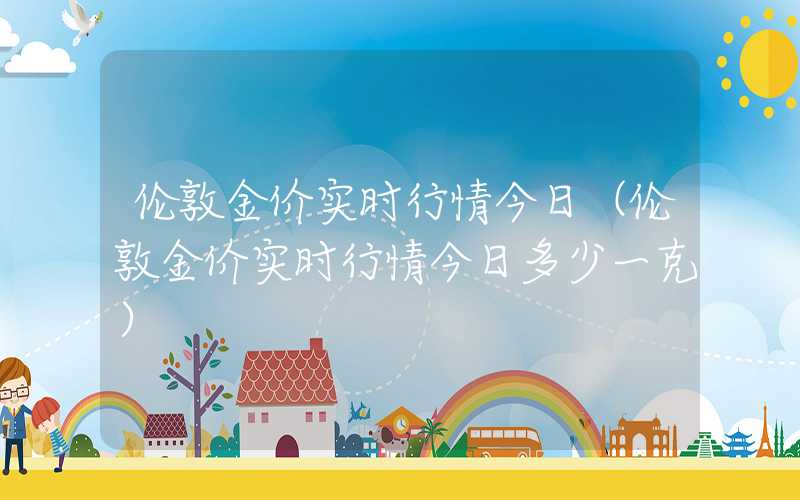 伦敦金价实时行情今日（伦敦金价实时行情今日多少一克）